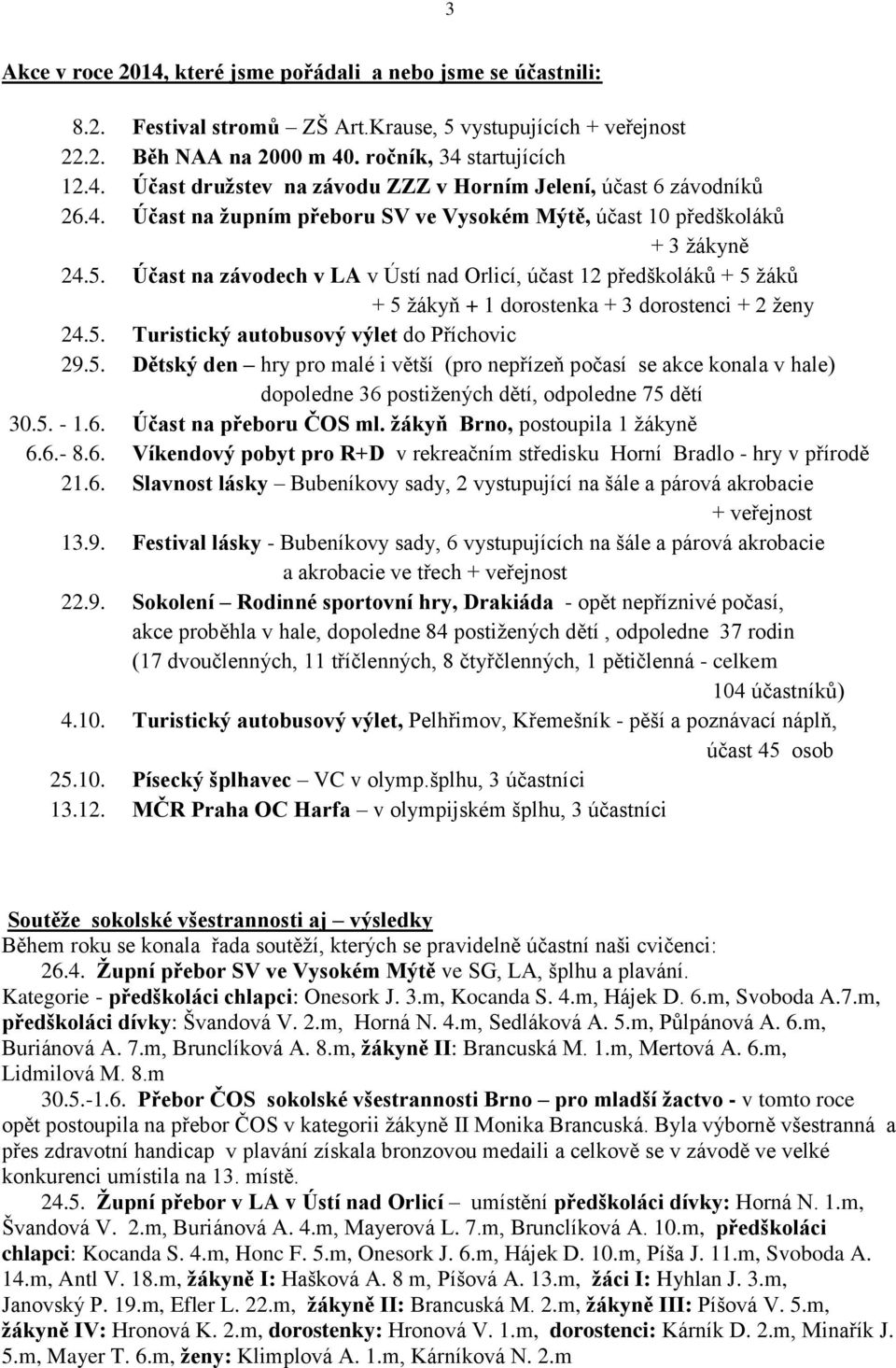 3

Akce v roce 2014, které jsme pořádali a nebo jsme se účastnili:

8.2. Festival stromů – ZŠ Art.Krause, 5 vystupujících + veřejnost
22.2. Běh NAA na 2000 m 40. ročník, 34 startujících
12.4. Účast družstev na závodu ZZZ v Horním Jelení, účast 6 závodníků
26.4. Účast na župním přeboru SV ve Vysokém Mýtě, účast 10 předškoláků + 3 žákyně
24.5. Účast na závodech v LA v Ústí nad Orlicí, účast 12 předškoláků + 5 žáků + 5 žákyň + 1 dorostenka + 3 dorostenci + 2 ženy
24.5. Turistický autobusový výlet do Příchovic
29.5. Dětský den – hry pro malé i větší (pro nepřízeň počasí se akce konala v hale) dopoledne 36 postižených dětí, odpoledne 75 dětí
30.5. - 1.6. Účast na přeboru ČOS ml. žákyň Brno, postoupila 1 žákyně
6.6.- 8.6. Víkendový pobyt pro R+D v rekreačním středisku Horní Bradlo - hry v přírodě
21.6. Slavnost lásky – Bubeníkovy sady, 2 vystupující na šále a párová akrobacie + veřejnost
13.9. Festival lásky - Bubeníkovy sady, 6 vystupujících na šále a párová akrobacie a akrobacie ve třech + veřejnost
22.9. Sokolení – Rodinné sportovní hry, Drakiáda - opět nepříznivé počasí, akce proběhla v hale, dopoledne 84 postižených dětí , odpoledne 37 rodin (17 dvoučlenných, 11 tříčlenných, 8 čtyřčlenných, 1 pětičlenná - celkem 104 účastníků)
4.10. Turistický autobusový výlet, Pelhřimov, Křemešník - pěší a poznávací náplň, účast 45 osob
25.10. Písecký šplhavec – VC v olymp.šplhu, 3 účastníci
13.12. MČR Praha OC Harfa – v olympijském šplhu, 3 účastníci

Soutěže sokolské všestrannosti aj – výsledky
Během roku se konala řada soutěží, kterých se pravidelně účastní naši cvičenci:
26.4. Župní přebor SV ve Vysokém Mýtě ve SG, LA, šplhu a plavání.
Kategorie - předškoláci chlapci: Onesork J. 3.m, Kocanda S. 4.m, Hájek D. 6.m, Svoboda A.7.m, předškoláci dívky: Švandová V. 2.m, Horná N. 4.m, Sedláková A. 5.m, Půlpánová A. 6.m, Buriánová A. 7.m, Brunclíková A. 8.m, žákyně II: Brancuská M. 1.m, Mertová A. 6.m, Lidmilová M. 8.m
30.5.-1.6. Přebor ČOS sokolské všestrannosti Brno – pro mladší žactvo - v tomto roce opět postoupila na přebor ČOS v kategorii žákyně II Monika Brancuská. Byla výborně všestranná a přes zdravotní handicap v plavání získala bronzovou medaili a celkově se v závodě ve velké konkurenci umístila na 13. místě.
24.5. Župní přebor v LA v Ústí nad Orlicí – umístění předškoláci dívky: Horná N. 1.m, Švandová V. 2.m, Buriánová A. 4.m, Mayerová L. 7.m, Brunclíková A. 10.m, předškoláci chlapci: Kocanda S. 4.m, Honc F. 5.m, Onesork J. 6.m, Hájek D. 10.m, Píša J. 11.m, Svoboda A. 14.m, Antl V. 18.m, žákyně I: Hašková A. 8 m, Píšová A. 13.m, žáci I: Hyhlan J. 3.m, Janovský P. 19.m, Efler L. 22.m, žákyně II: Brancuská M. 2.m, žákyně III: Píšová V. 5.m, žákyně IV: Hronová K. 2.m, dorostenky: Hronová V. 1.m, dorostenci: Kárník D. 2.m, Minařík J. 5.m, Mayer T. 6.m, ženy: Klimplová A. 1.m, Kárníková N. 2.m